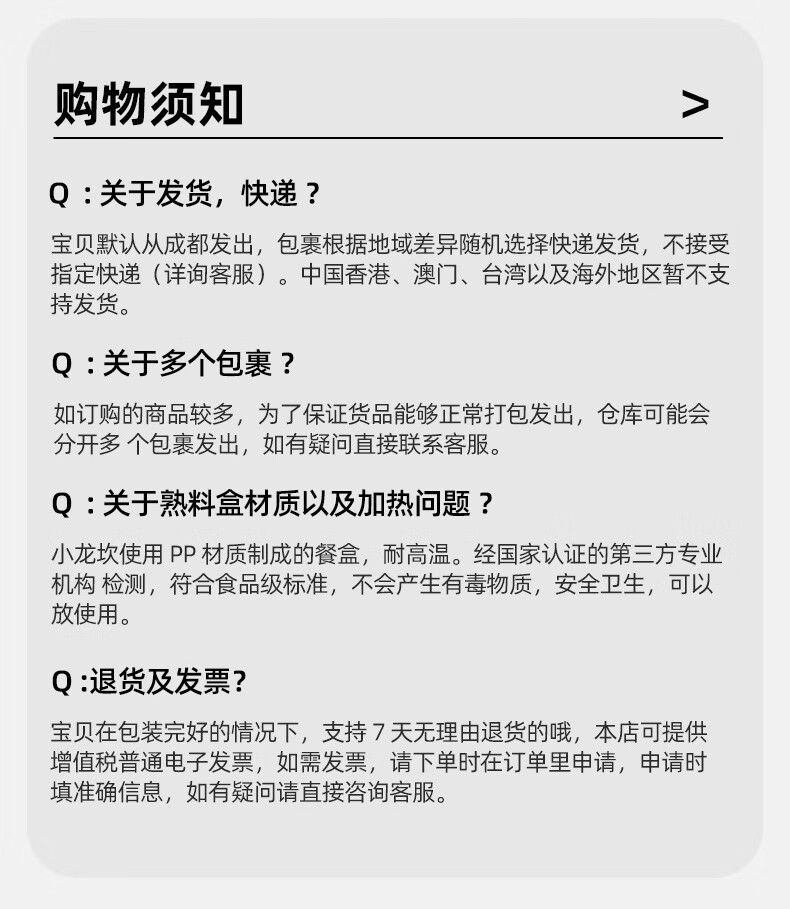 购物须知 >

Q ：关于发货，快递？

宝贝默认从成都发出，包裹根据地域差异随机选择快递发货，不接受指定快递（详询客服）。中国香港、澳门、台湾以及海外地区暂不支持发货。

Q ：关于多个包裹？

如订购的商品较多，为了保证货品能够正常打包发出，仓库可能会分开多 个包裹发出，如有疑问直接联系客服。

Q ：关于熟料盒材质以及加热问题？

小龙坎使用 PP 材质制成的餐盒，耐高温。经国家认证的第三方专业机构 检测，符合食品级标准，不会产生有毒物质，安全卫生，可以放使用。

Q :退货及发票?

宝贝在包装完好的情况下，支持 7 天无理由退货的哦，本店可提供增值税普通电子发票，如需发票，请下单时在订单里申请，申请时填准确信息，如有疑问请直接咨询客服。